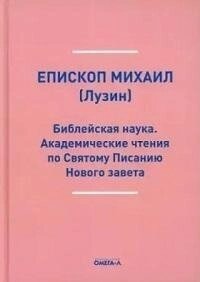 ЕПИСКОП МИХАИЛ
(Лузин)

Библейская наука. Академические чтения по Святому Писанию Нового завета

ОМЕГА-Л